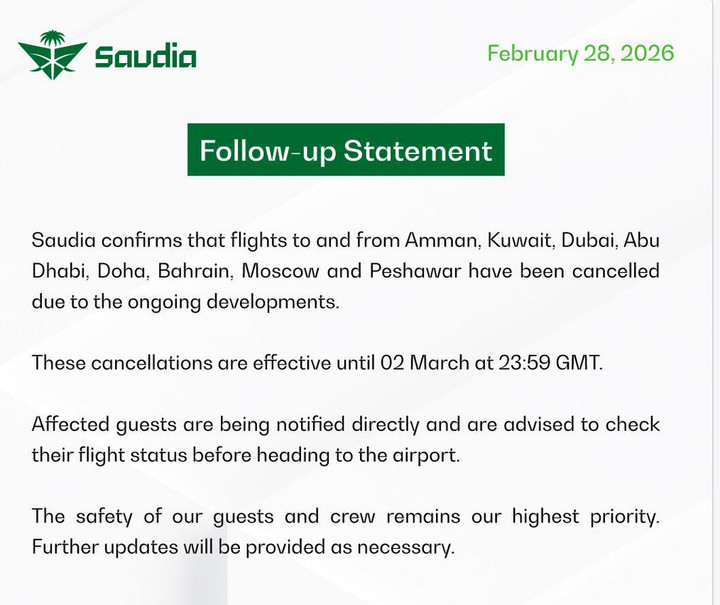 Saudia

February 28, 2026

Follow-up Statement

Saudia confirms that flights to and from Amman, Kuwait, Dubai, Abu Dhabi, Doha, Bahrain, Moscow and Peshawar have been cancelled due to the ongoing developments.

These cancellations are effective until 02 March at 23:59 GMT.

Affected guests are being notified directly and are advised to check their flight status before heading to the airport.

The safety of our guests and crew remains our highest priority. Further updates will be provided as necessary.